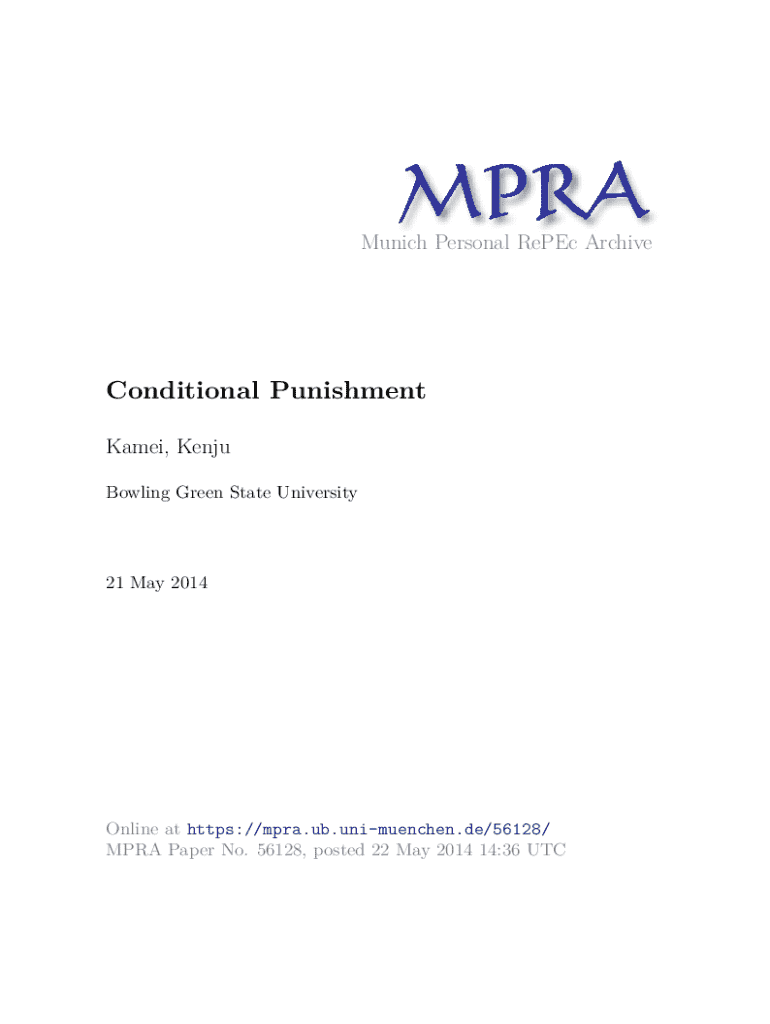 MPRA
Munich Personal RePEc Archive

Conditional Punishment

Kamei, Kenju

Bowling Green State University

21 May 2014

Online at https://mpra.ub.uni-muenchen.de/56128/
MPRA Paper No. 56128, posted 22 May 2014 14:36 UTC